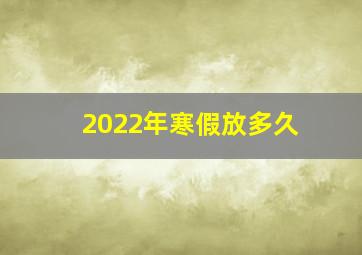 2022年寒假放多久